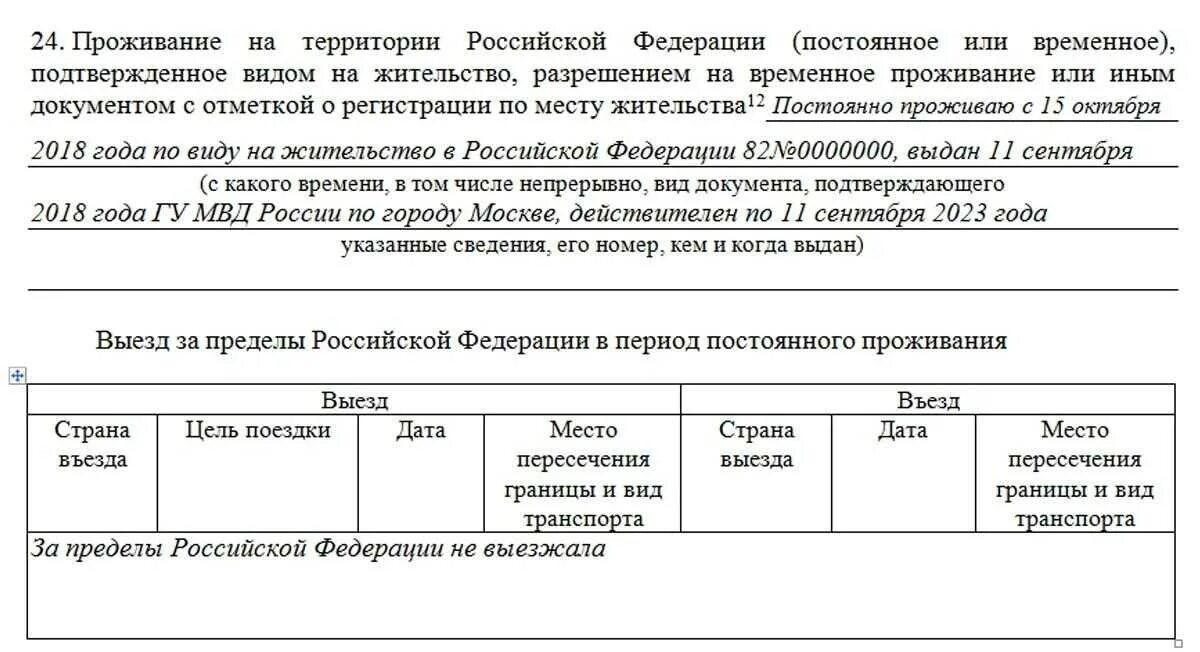 24. Проживание на территории Российской Федерации (постоянное или временное), подтвержденное видом на жительство, разрешением на временное проживание или иным документом с отметкой о регистрации по месту жительства$^{12}$ Постоянно проживаю с 15 октября 2018 года по виду на жительство в Российской Федерации 82№0000000, выдан 11 сентября
(с какого времени, в том числе непрерывно, вид документа, подтверждающего
2018 года ГУ МВД России по городу Москве, действителен по 11 сентября 2023 года
указанные сведения, его номер, кем и когда выдан)

Выезд за пределы Российской Федерации в период постоянного проживания

| Выезд | | | | Въезд | | |
|---|---|---|---|---|---|---|
| Страна въезда | Цель поездки | Дата | Место пересечения границы и вид транспорта | Страна выезда | Дата | Место пересечения границы и вид транспорта |
| За пределы Российской Федерации не выезжала | | | | | | |